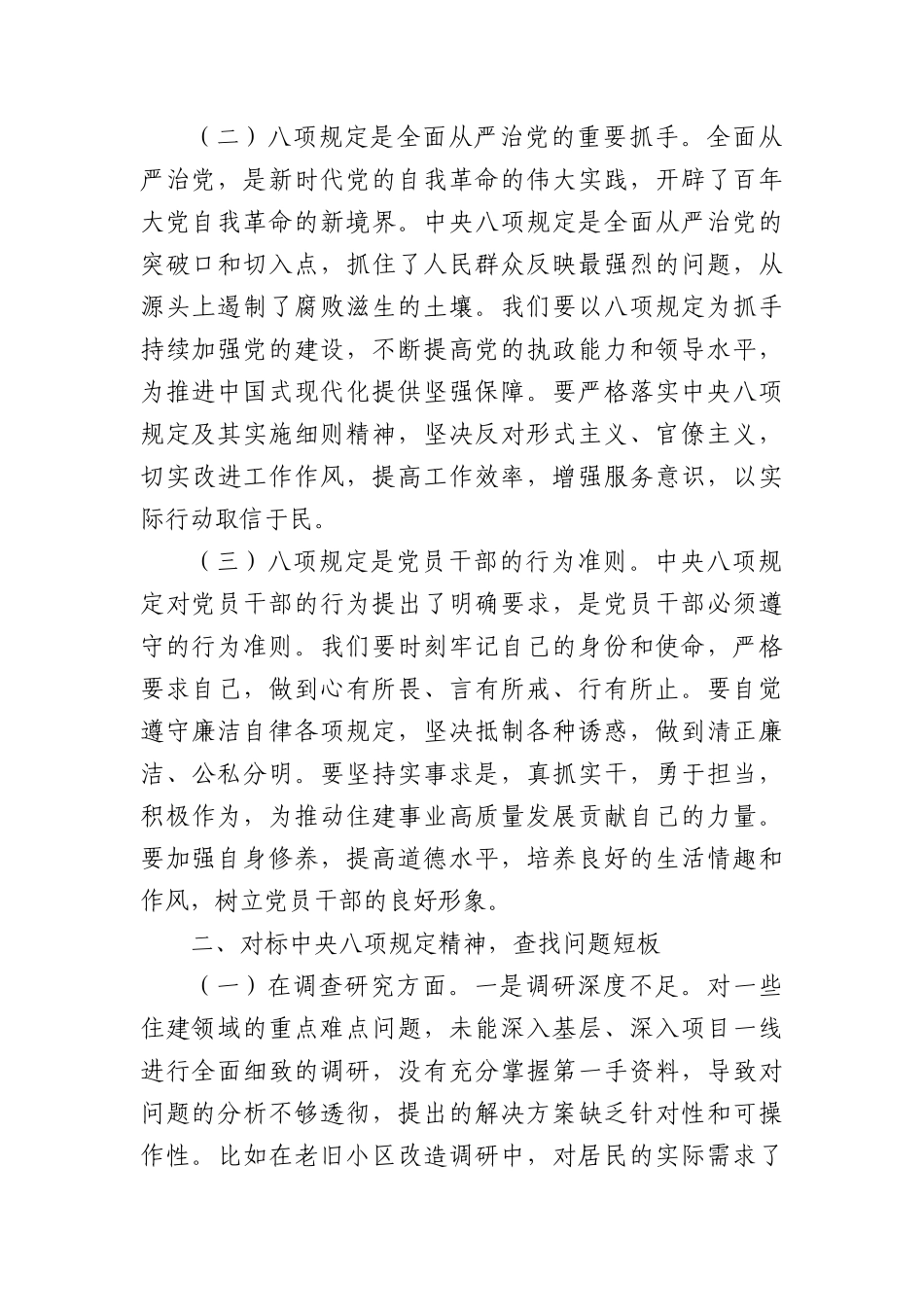 （二）八项规定是全面从严治党的重要抓手。全面从严治党，是新时代党的自我革命的伟大实践，开辟了百年大党自我革命的新境界。中央八项规定是全面从严治党的突破口和切入点，抓住了人民群众反映最强烈的问题，从源头上遏制了腐败滋生的土壤。我们要以八项规定为抓手持续加强党的建设，不断提高党的执政能力和领导水平，为推进中国式现代化提供坚强保障。要严格落实中央八项规定及其实施细则精神，坚决反对形式主义、官僚主义，切实改进工作作风，提高工作效率，增强服务意识，以实际行动取信于民。

（三）八项规定是党员干部的行为准则。中央八项规定对党员干部的行为提出了明确要求，是党员干部必须遵守的行为准则。我们要时刻牢记自己的身份和使命，严格要求自己，做到心有所畏、言有所戒、行有所止。要自觉遵守廉洁自律各项规定，坚决抵制各种诱惑，做到清正廉洁、公私分明。要坚持实事求是，真抓实干，勇于担当，积极作为，为推动住建事业高质量发展贡献自己的力量。要加强自身修养，提高道德水平，培养良好的生活情趣和作风，树立党员干部的良好形象。

二、对标中央八项规定精神，查找问题短板

（一）在调查研究方面。一是调研深度不足。对一些住建领域的重点难点问题，未能深入基层、深入项目一线进行全面细致的调研，没有充分掌握第一手资料，导致对问题的分析不够透彻，提出的解决方案缺乏针对性和可操作性。比如在老旧小区改造调研中，对居民的实际需求了